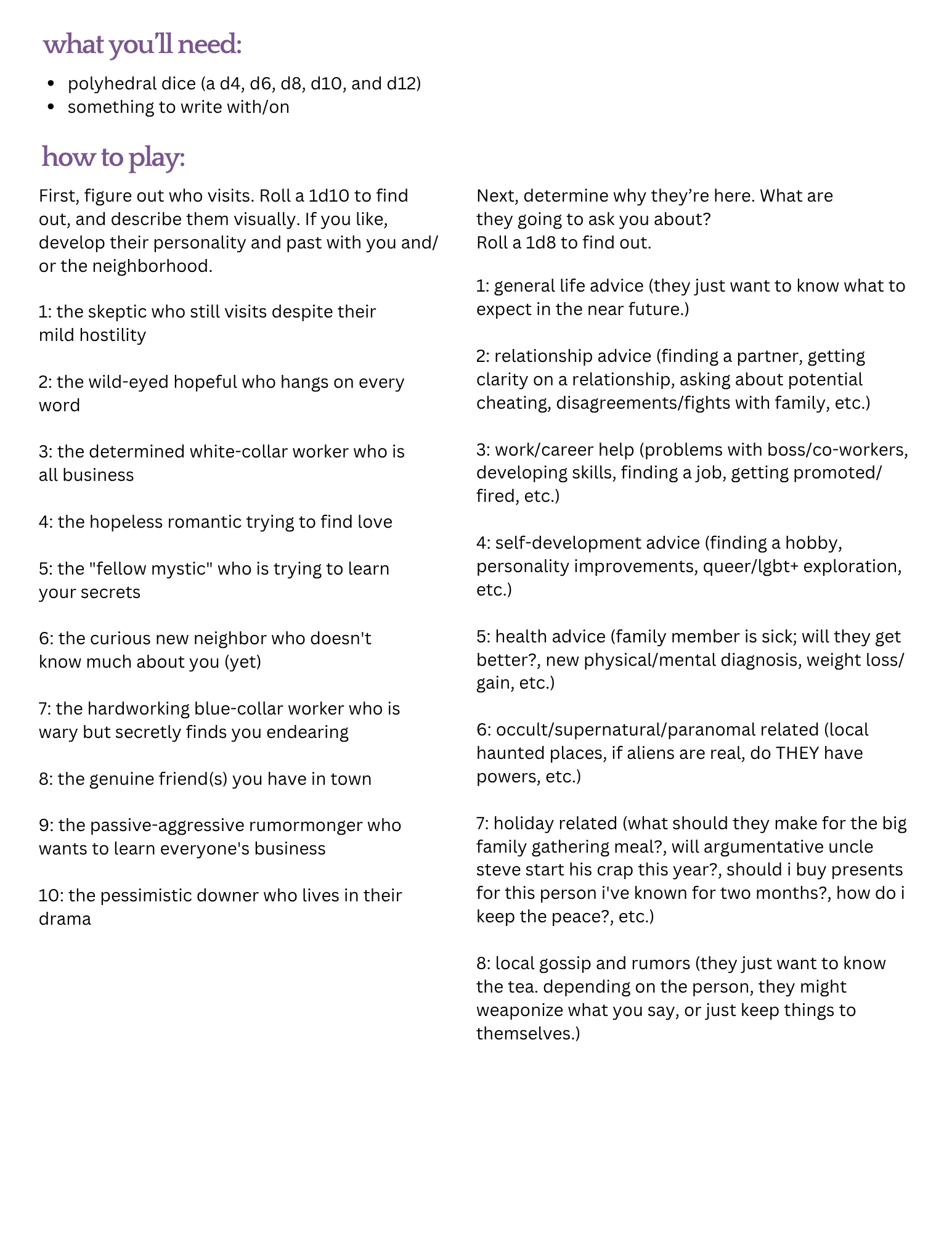 what you'll need:

- polyhedral dice (a d4, d6, d8, d10, and d12)
- something to write with/on

how to play:

First, figure out who visits. Roll a 1d10 to find out, and describe them visually. If you like, develop their personality and past with you and/or the neighborhood.

1: the skeptic who still visits despite their mild hostility

2: the wild-eyed hopeful who hangs on every word

3: the determined white-collar worker who is all business

4: the hopeless romantic trying to find love

5: the "fellow mystic" who is trying to learn your secrets

6: the curious new neighbor who doesn't know much about you (yet)

7: the hardworking blue-collar worker who is wary but secretly finds you endearing

8: the genuine friend(s) you have in town

9: the passive-aggressive rumormonger who wants to learn everyone's business

10: the pessimistic downer who lives in their drama

Next, determine why they're here. What are they going to ask you about? Roll a 1d8 to find out.

1: general life advice (they just want to know what to expect in the near future.)

2: relationship advice (finding a partner, getting clarity on a relationship, asking about potential cheating, disagreements/fights with family, etc.)

3: work/career help (problems with boss/co-workers, developing skills, finding a job, getting promoted/fired, etc.)

4: self-development advice (finding a hobby, personality improvements, queer/lgbt+ exploration, etc.)

5: health advice (family member is sick; will they get better?, new physical/mental diagnosis, weight loss/gain, etc.)

6: occult/supernatural/paranomal related (local haunted places, if aliens are real, do THEY have powers, etc.)

7: holiday related (what should they make for the big family gathering meal?, will argumentative uncle steve start his crap this year?, should i buy presents for this person i've known for two months?, how do i keep the peace?, etc.)

8: local gossip and rumors (they just want to know the tea. depending on the person, they might weaponize what you say, or just keep things to themselves.)